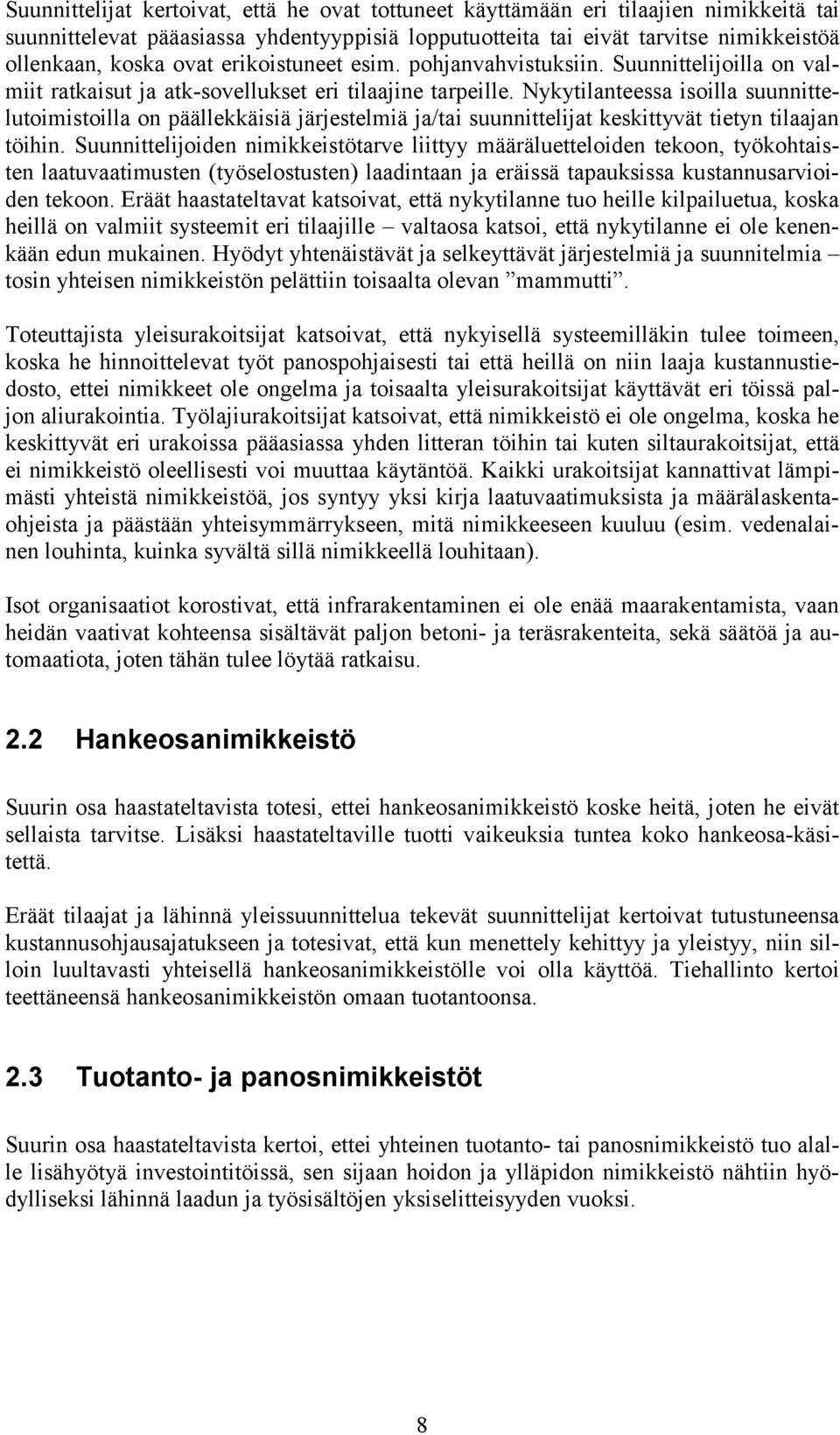 Suunnittelijat kertoivat, että he ovat tottuneet käyttämään eri tilaajien nimikkeitä tai suunnittelevat pääasiassa yhdentyyppisiä lopputuotteita tai eivät tarvitse nimikkeistöä ollenkaan, koska ovat erikoistuneet esim. pohjanvahvistuksiin. Suunnittelijoilla on valmiit ratkaisut ja atk-sovellukset eri tilaajine tarpeille. Nykytilanteessa isoilla suunnittelutoimistoilla on päällekkäisiä järjestelmiä ja/tai suunnittelijat keskittyvät tietyn tilaajan töihin. Suunnittelijoiden nimikkeistötarve liittyy määräluetteloiden tekoon, työkohtaisten laatuvaatimusten (työselostusten) laadintaan ja eräissä tapauksissa kustannusarvioiden tekoon. Eräät haastateltavat katsoivat, että nykytilanne tuo heille kilpailuetua, koska heillä on valmiit systeemit eri tilaajille – valtaosa katsoi, että nykytilanne ei ole kenenkään edun mukainen. Hyödyt yhtenäistävät ja selkeyttävät järjestelmiä ja suunnitelmia – tosin yhteisen nimikkeistön pelättiin toisaalta olevan ”mammutti”.

Toteuttajista yleisurakoitsijat katsoivat, että nykyisellä systeemilläkin tulee toimeen, koska he hinnoittelevat työt panospohjaisesti tai että heillä on niin laaja kustannustiedosto, ettei nimikkeet ole ongelma ja toisaalta yleisurakoitsijat käyttävät eri töissä paljon aliurakointia. Työlajiurakoitsijat katsoivat, että nimikkeistö ei ole ongelma, koska he keskittyvät eri urakoissa pääasiassa yhden litteran töihin tai kuten siltaurakoitsijat, että ei nimikkeistö oleellisesti voi muuttaa käytäntöä. Kaikki urakoitsijat kannattivat lämpimästi yhteistä nimikkeistöä, jos syntyy yksi kirja laatuvaatimuksista ja määrälaskentaohjeista ja päästään yhteisymmärrykseen, mitä nimikkeeseen kuuluu (esim. vedenalainen louhinta, kuinka syvältä sillä nimikkeellä louhitaan).

Isot organisaatiot korostivat, että infrarakentaminen ei ole enää maarakentamista, vaan heidän vaativat kohteensa sisältävät paljon betoni- ja teräsrakenteita, sekä säätöä ja automaatiota, joten tähän tulee löytää ratkaisu.

2.2 Hankeosanimikkeistö

Suurin osa haastateltavista totesi, ettei hankeosanimikkeistö koske heitä, joten he eivät sellaista tarvitse. Lisäksi haastateltaville tuotti vaikeuksia tuntea koko hankeosa-käsitettä.

Eräät tilaajat ja lähinnä yleissuunnittelua tekevät suunnittelijat kertoivat tutustuneensa kustannusohjausajatukseen ja totesivat, että kun menettely kehittyy ja yleistyy, niin silloin luultavasti yhteisellä hankeosanimikkeistölle voi olla käyttöä. Tiehallinto kertoi teettäneensä hankeosanimikkeistön omaan tuotantoonsa.

2.3 Tuotanto- ja panosnimikkeistöt

Suurin osa haastateltavista kertoi, ettei yhteinen tuotanto- tai panosnimikkeistö tuo alalle lisähyötyä investointitöissä, sen sijaan hoidon ja ylläpidon nimikkeistö nähtiin hyödylliseksi lähinnä laadun ja työsisältöjen yksiselitteisyyden vuoksi.

8